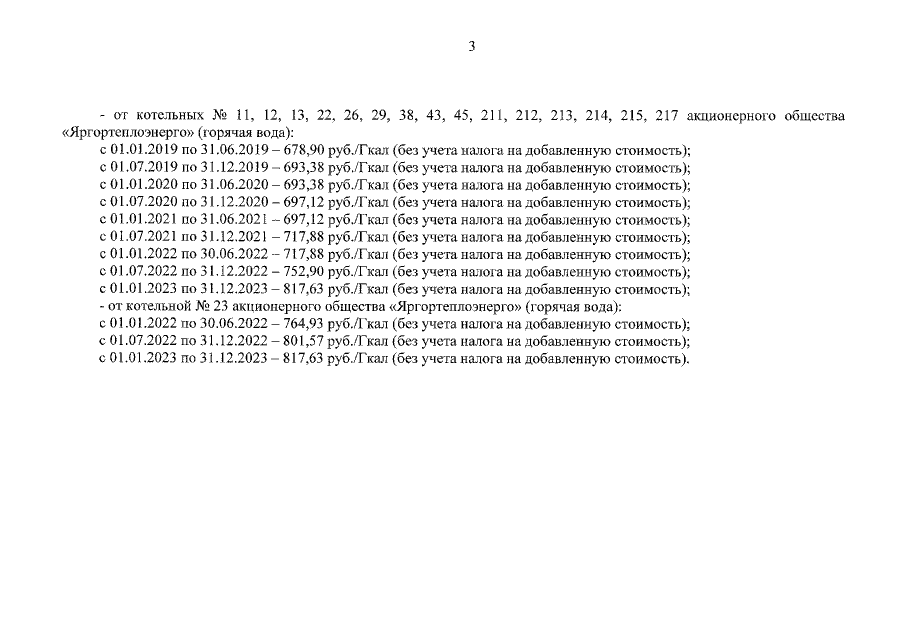 3

- от котельных № 11, 12, 13, 22, 26, 29, 38, 43, 45, 211, 212, 213, 214, 215, 217 акционерного общества «Яргортеплоэнерго» (горячая вода):
с 01.01.2019 по 31.06.2019 – 678,90 руб./Гкал (без учета налога на добавленную стоимость);
с 01.07.2019 по 31.12.2019 – 693,38 руб./Гкал (без учета налога на добавленную стоимость);
с 01.01.2020 по 31.06.2020 – 693,38 руб./Гкал (без учета налога на добавленную стоимость);
с 01.07.2020 по 31.12.2020 – 697,12 руб./Гкал (без учета налога на добавленную стоимость);
с 01.01.2021 по 31.06.2021 – 697,12 руб./Гкал (без учета налога на добавленную стоимость);
с 01.07.2021 по 31.12.2021 – 717,88 руб./Гкал (без учета налога на добавленную стоимость);
с 01.01.2022 по 30.06.2022 – 717,88 руб./Гкал (без учета налога на добавленную стоимость);
с 01.07.2022 по 31.12.2022 – 752,90 руб./Гкал (без учета налога на добавленную стоимость);
с 01.01.2023 по 31.12.2023 – 817,63 руб./Гкал (без учета налога на добавленную стоимость);
- от котельной № 23 акционерного общества «Яргортеплоэнерго» (горячая вода):
с 01.01.2022 по 30.06.2022 – 764,93 руб./Гкал (без учета налога на добавленную стоимость);
с 01.07.2022 по 31.12.2022 – 801,57 руб./Гкал (без учета налога на добавленную стоимость);
с 01.01.2023 по 31.12.2023 – 817,63 руб./Гкал (без учета налога на добавленную стоимость).